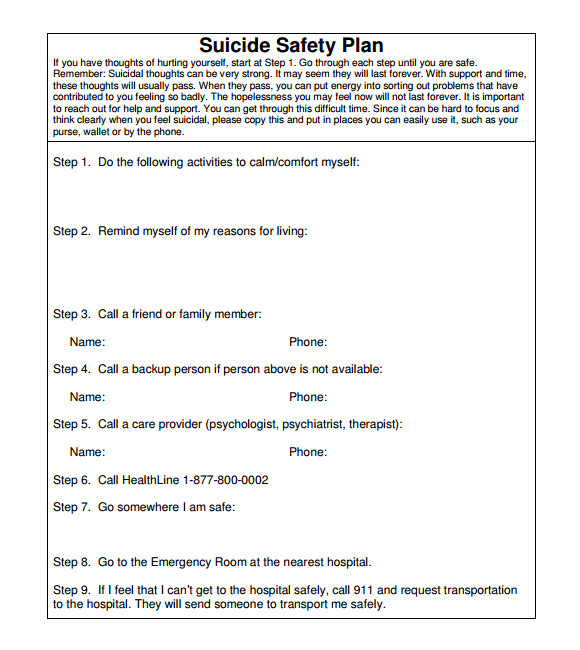 Suicide Safety Plan

If you have thoughts of hurting yourself, start at Step 1. Go through each step until you are safe. Remember: Suicidal thoughts can be very strong. It may seem they will last forever. With support and time, these thoughts will usually pass. When they pass, you can put energy into sorting out problems that have contributed to you feeling so badly. The hopelessness you may feel now will not last forever. It is important to reach out for help and support. You can get through this difficult time. Since it can be hard to focus and think clearly when you feel suicidal, please copy this and put in places you can easily use it, such as your purse, wallet or by the phone.

Step 1. Do the following activities to calm/comfort myself:

Step 2. Remind myself of my reasons for living:

Step 3. Call a friend or family member:

Name: Phone:

Step 4. Call a backup person if person above is not available:

Name: Phone:

Step 5. Call a care provider (psychologist, psychiatrist, therapist):

Name: Phone:

Step 6. Call HealthLine 1-877-800-0002

Step 7. Go somewhere I am safe:

Step 8. Go to the Emergency Room at the nearest hospital.

Step 9. If I feel that I can't get to the hospital safely, call 911 and request transportation to the hospital. They will send someone to transport me safely.